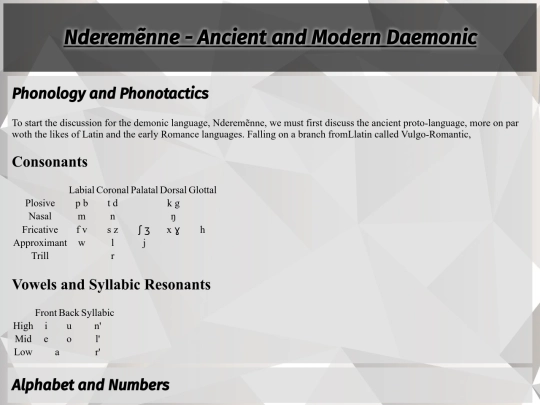 Nderemẽnne - Ancient and Modern Daemonic

Phonology and Phonotactics

To start the discussion for the demonic language, Nderemẽnne, we must first discuss the ancient proto-language, more on par woth the likes of Latin and the early Romance languages. Falling on a branch fromLlatin called Vulgo-Romantic,

Consonants

| | Labial | Coronal | Palatal | Dorsal | Glottal |
|---|---|---|---|---|---|
| Plosive | p b | t d | | k g | |
| Nasal | m | n | | ŋ | |
| Fricative | f v | s z | ʃ ʒ | x ɣ | h |
| Approximant | w | l | j | | |
| Trill | | r | | | |

Vowels and Syllabic Resonants

| | Front | Back | Syllabic |
|---|---|---|---|
| High | i | u | n' |
| Mid | e | o | l' |
| Low | a | | r' |

Alphabet and Numbers